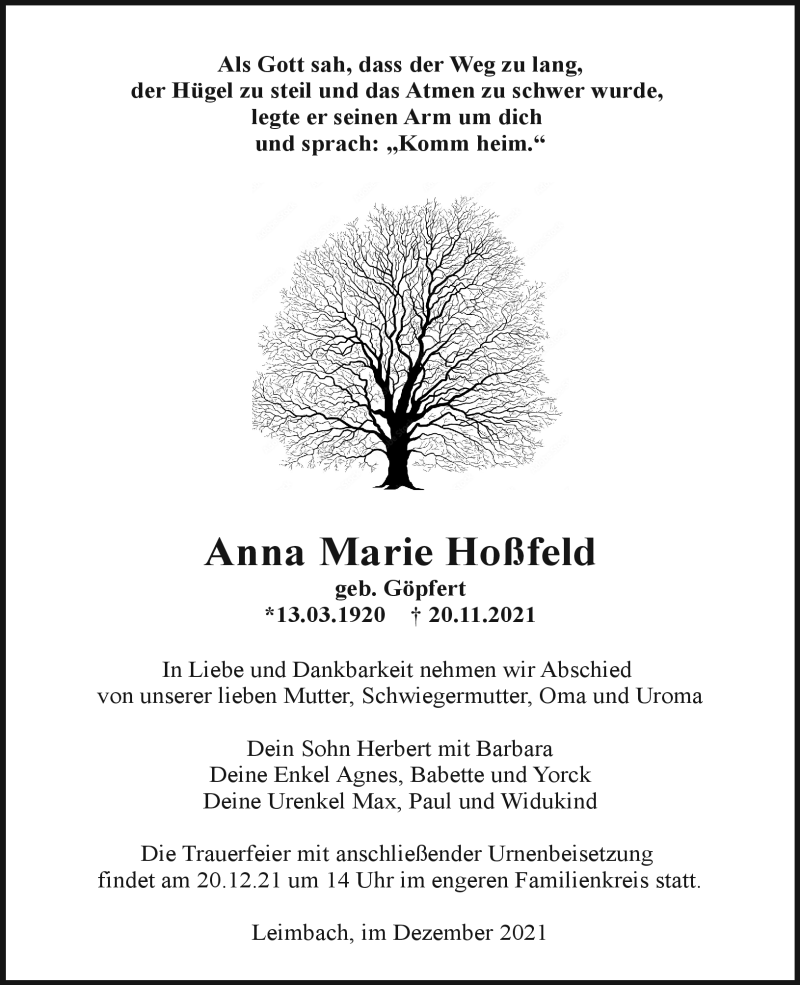 Als Gott sah, dass der Weg zu lang,
der Hügel zu steil und das Atmen zu schwer wurde,
legte er seinen Arm um dich
und sprach: „Komm heim.“

Anna Marie Hoßfeld
geb. Göpfert
*13.03.1920 † 20.11.2021

In Liebe und Dankbarkeit nehmen wir Abschied
von unserer lieben Mutter, Schwiegermutter, Oma und Uroma

Dein Sohn Herbert mit Barbara
Deine Enkel Agnes, Babette und Yorck
Deine Urenkel Max, Paul und Widukind

Die Trauerfeier mit anschließender Urnenbeisetzung
findet am 20.12.21 um 14 Uhr im engeren Familienkreis statt.

Leimbach, im Dezember 2021